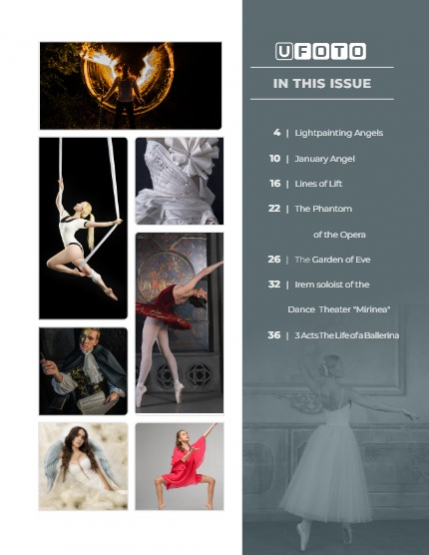 UFOTO

IN THIS ISSUE

4 | Lightpainting Angels

10 | January Angel

16 | Lines of Lift

22 | The Phantom of the Opera

26 | The Garden of Eve

32 | Irem soloist of the Dance Theater "Mirinea"

36 | 3 Acts The Life of a Ballerina